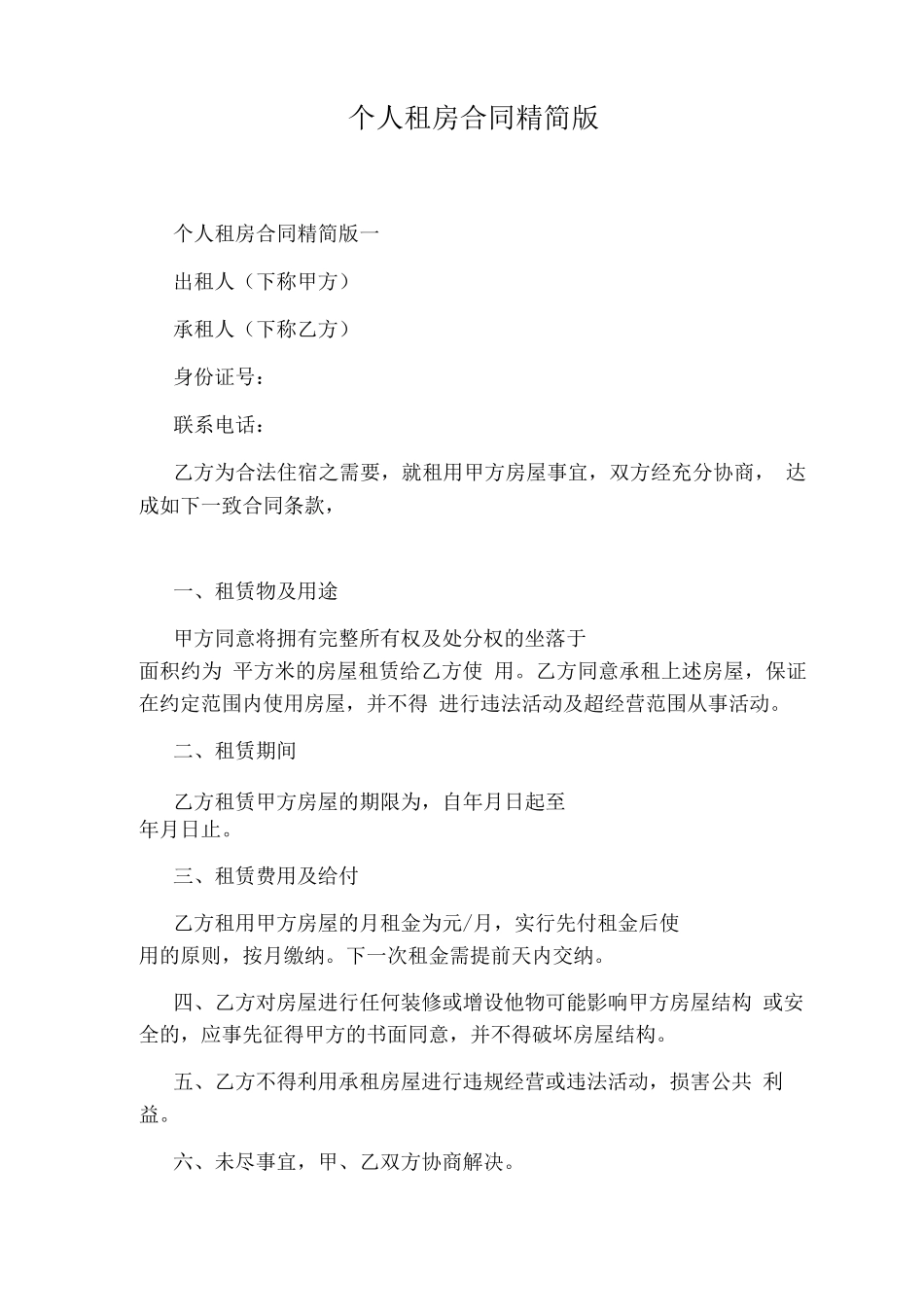 个人租房合同精简版

个人租房合同精简版一

出租人（下称甲方）

承租人（下称乙方）

身份证号：

联系电话：

乙方为合法住宿之需要，就租用甲方房屋事宜，双方经充分协商， 达成如下一致合同条款，

一、租赁物及用途

甲方同意将拥有完整所有权及处分权的坐落于
面积约为 平方米的房屋租赁给乙方使 用。乙方同意承租上述房屋，保证在约定范围内使用房屋，并不得 进行违法活动及超经营范围从事活动。

二、租赁期间

乙方租赁甲方房屋的期限为，自年月日起至
年月日止。

三、租赁费用及给付

乙方租用甲方房屋的月租金为元/月，实行先付租金后使
用的原则，按月缴纳。下一次租金需提前天内交纳。

四、乙方对房屋进行任何装修或增设他物可能影响甲方房屋结构 或安全的，应事先征得甲方的书面同意，并不得破坏房屋结构。

五、乙方不得利用承租房屋进行违规经营或违法活动，损害公共 利益。

六、未尽事宜，甲、乙双方协商解决。